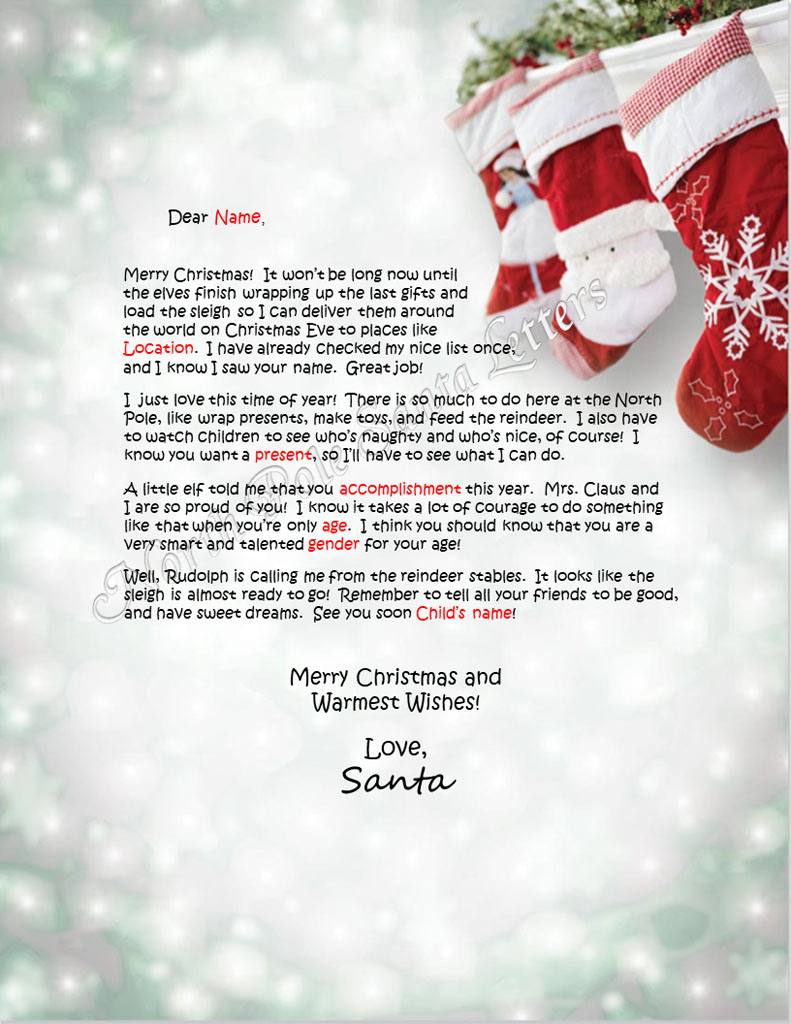 Dear Name,

Merry Christmas! It won't be long now until the elves finish wrapping up the last gifts and load the sleigh so I can deliver them around the world on Christmas Eve to places like Location. I have already checked my nice list once, and I know I saw your name. Great job!

I just love this time of year! There is so much to do here at the North Pole, like wrap presents, make toys, and feed the reindeer. I also have to watch children to see who's naughty and who's nice, of course! I know you want a present, so I'll have to see what I can do.

A little elf told me that you accomplishment this year. Mrs. Claus and I are so proud of you! I know it takes a lot of courage to do something like that when you're only age. I think you should know that you are a very smart and talented gender for your age!

Well, Rudolph is calling me from the reindeer stables. It looks like the sleigh is almost ready to go! Remember to tell all your friends to be good, and have sweet dreams. See you soon Child's name!

Merry Christmas and Warmest Wishes!

Love,
Santa

North Pole Santa Letters